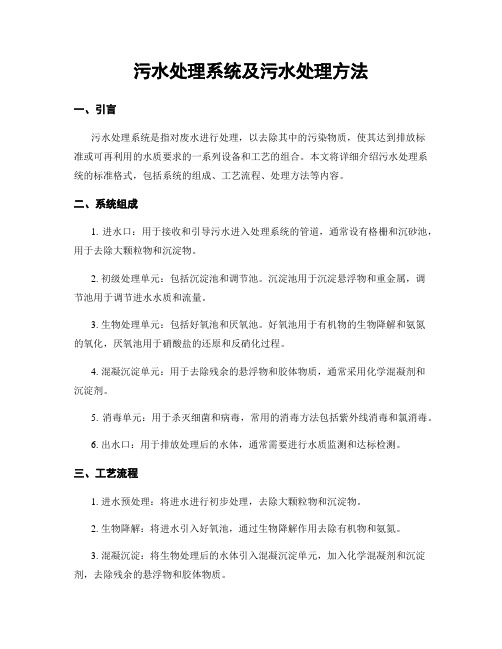 污水处理系统及污水处理方法

一、引言

污水处理系统是指对废水进行处理，以去除其中的污染物质，使其达到排放标准或可再利用的水质要求的一系列设备和工艺的组合。本文将详细介绍污水处理系统的标准格式，包括系统的组成、工艺流程、处理方法等内容。

二、系统组成

1. 进水口：用于接收和引导污水进入处理系统的管道，通常设有格栅和沉砂池，用于去除大颗粒物和沉淀物。

2. 初级处理单元：包括沉淀池和调节池。沉淀池用于沉淀悬浮物和重金属，调节池用于调节进水水质和流量。

3. 生物处理单元：包括好氧池和厌氧池。好氧池用于有机物的生物降解和氨氮的氧化，厌氧池用于硝酸盐的还原和反硝化过程。

4. 混凝沉淀单元：用于去除残余的悬浮物和胶体物质，通常采用化学混凝剂和沉淀剂。

5. 消毒单元：用于杀灭细菌和病毒，常用的消毒方法包括紫外线消毒和氯消毒。

6. 出水口：用于排放处理后的水体，通常需要进行水质监测和达标检测。

三、工艺流程

1. 进水预处理：将进水进行初步处理，去除大颗粒物和沉淀物。

2. 生物降解：将进水引入好氧池，通过生物降解作用去除有机物和氨氮。

3. 混凝沉淀：将生物处理后的水体引入混凝沉淀单元，加入化学混凝剂和沉淀剂，去除残余的悬浮物和胶体物质。